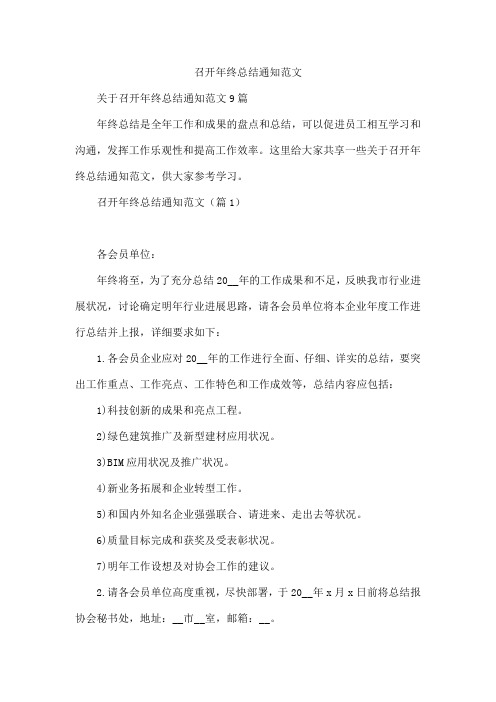 召开年终总结通知范文

关于召开年终总结通知范文9篇

年终总结是全年工作和成果的盘点和总结，可以促进员工相互学习和沟通，发挥工作乐观性和提高工作效率。这里给大家共享一些关于召开年终总结通知范文，供大家参考学习。

召开年终总结通知范文（篇1）

各会员单位：

年终将至，为了充分总结20__年的工作成果和不足，反映我市行业进展状况，讨论确定明年行业进展思路，请各会员单位将本企业年度工作进行总结并上报，详细要求如下：

1.各会员企业应对20__年的工作进行全面、仔细、详实的总结，要突出工作重点、工作亮点、工作特色和工作成效等，总结内容应包括：

1)科技创新的成果和亮点工程。

2)绿色建筑推广及新型建材应用状况。

3)BIM应用状况及推广状况。

4)新业务拓展和企业转型工作。

5)和国内外知名企业强强联合、请进来、走出去等状况。

6)质量目标完成和获奖及受表彰状况。

7)明年工作设想及对协会工作的建议。

2.请各会员单位高度重视，尽快部署，于20__年x月x日前将总结报协会秘书处，地址：__市__室，邮箱：__。